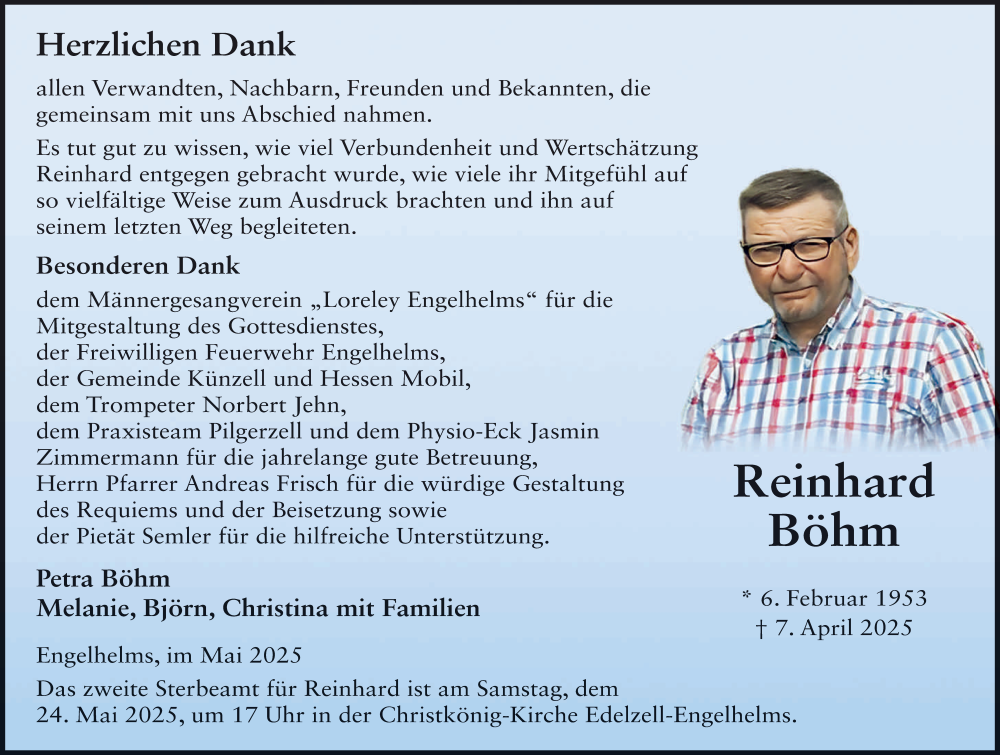 Herzlichen Dank

allen Verwandten, Nachbarn, Freunden und Bekannten, die gemeinsam mit uns Abschied nahmen.

Es tut gut zu wissen, wie viel Verbundenheit und Wertschätzung Reinhard entgegen gebracht wurde, wie viele ihr Mitgefühl auf so vielfältige Weise zum Ausdruck brachten und ihn auf seinem letzten Weg begleiteten.

Besonderen Dank

dem Männergesangverein „Loreley Engelhelms“ für die Mitgestaltung des Gottesdienstes,
der Freiwilligen Feuerwehr Engelhelms,
der Gemeinde Künzell und Hessen Mobil,
dem Trompeter Norbert Jehn,
dem Praxisteam Pilgerzell und dem Physio-Eck Jasmin Zimmermann für die jahrelange gute Betreuung,
Herrn Pfarrer Andreas Frisch für die würdige Gestaltung des Requiems und der Beisetzung sowie
der Pietät Semler für die hilfreiche Unterstützung.

Petra Böhm
Melanie, Björn, Christina mit Familien

Engelhelms, im Mai 2025

Das zweite Sterbeamt für Reinhard ist am Samstag, dem 24. Mai 2025, um 17 Uhr in der Christkönig-Kirche Edelzell-Engelhelms.

Reinhard Böhm

* 6. Februar 1953
† 7. April 2025